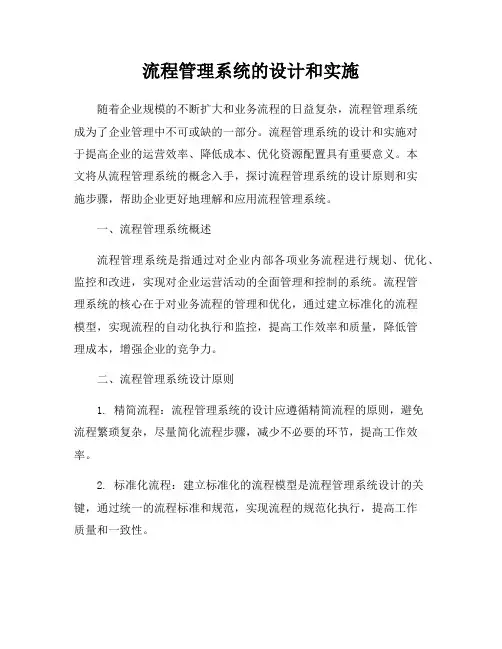 流程管理系统的设计和实施

随着企业规模的不断扩大和业务流程的日益复杂，流程管理系统成为了企业管理中不可或缺的一部分。流程管理系统的设计和实施对于提高企业的运营效率、降低成本、优化资源配置具有重要意义。本文将从流程管理系统的概念入手，探讨流程管理系统的设计原则和实施步骤，帮助企业更好地理解和应用流程管理系统。

一、流程管理系统概述

流程管理系统是指通过对企业内部各项业务流程进行规划、优化、监控和改进，实现对企业运营活动的全面管理和控制的系统。流程管理系统的核心在于对业务流程的管理和优化，通过建立标准化的流程模型，实现流程的自动化执行和监控，提高工作效率和质量，降低管理成本，增强企业的竞争力。

二、流程管理系统设计原则

1. 精简流程：流程管理系统的设计应遵循精简流程的原则，避免流程繁琐复杂，尽量简化流程步骤，减少不必要的环节，提高工作效率。

2. 标准化流程：建立标准化的流程模型是流程管理系统设计的关键，通过统一的流程标准和规范，实现流程的规范化执行，提高工作质量和一致性。